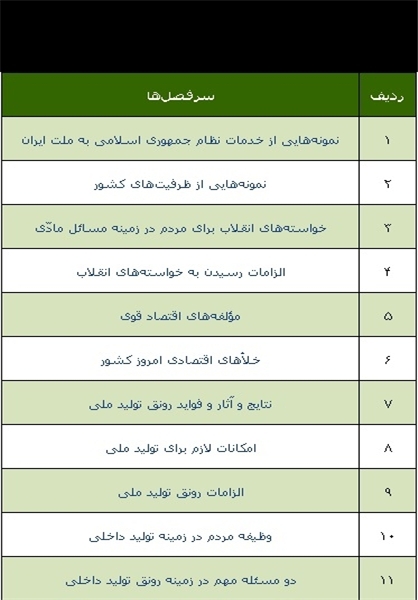 | ردیف | سرفصل‌ها |
|---|---|
| ۱ | نمونه‌هایی از خدمات نظام جمهوری اسلامی به ملت ایران |
| ۲ | نمونه‌هایی از ظرفیت‌های کشور |
| ۳ | خواسته‌های انقلاب برای مردم در زمینه مسائل مادّی |
| ۴ | الزامات رسیدن به خواسته‌های انقلاب |
| ۵ | مؤلفه‌های اقتصاد قوی |
| ۶ | خلأهای اقتصادی امروز کشور |
| ۷ | نتایج و آثار و فواید رونق تولید ملی |
| ۸ | امکانات لازم برای تولید ملی |
| ۹ | الزامات رونق تولید ملی |
| ۱۰ | وظیفه مردم در زمینه تولید داخلی |
| ۱۱ | دو مسئله مهم در زمینه رونق تولید داخلی |